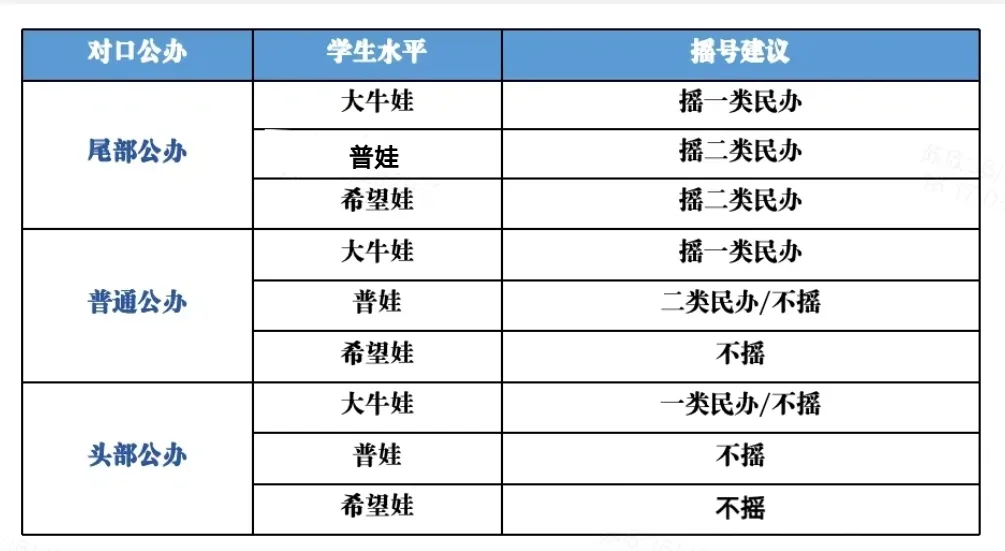 | 对口公办 | 学生水平 | 摇号建议 |
|---|---|---|
| 尾部公办 | 大牛娃 | 摇一类民办 |
|  | 普娃 | 摇二类民办 |
|  | 希望娃 | 摇二类民办 |
| 普通公办 | 大牛娃 | 摇一类民办 |
|  | 普娃 | 二类民办/不摇 |
|  | 希望娃 | 不摇 |
| 头部公办 | 大牛娃 | 一类民办/不摇 |
|  | 普娃 | 不摇 |
|  | 希望娃 | 不摇 |